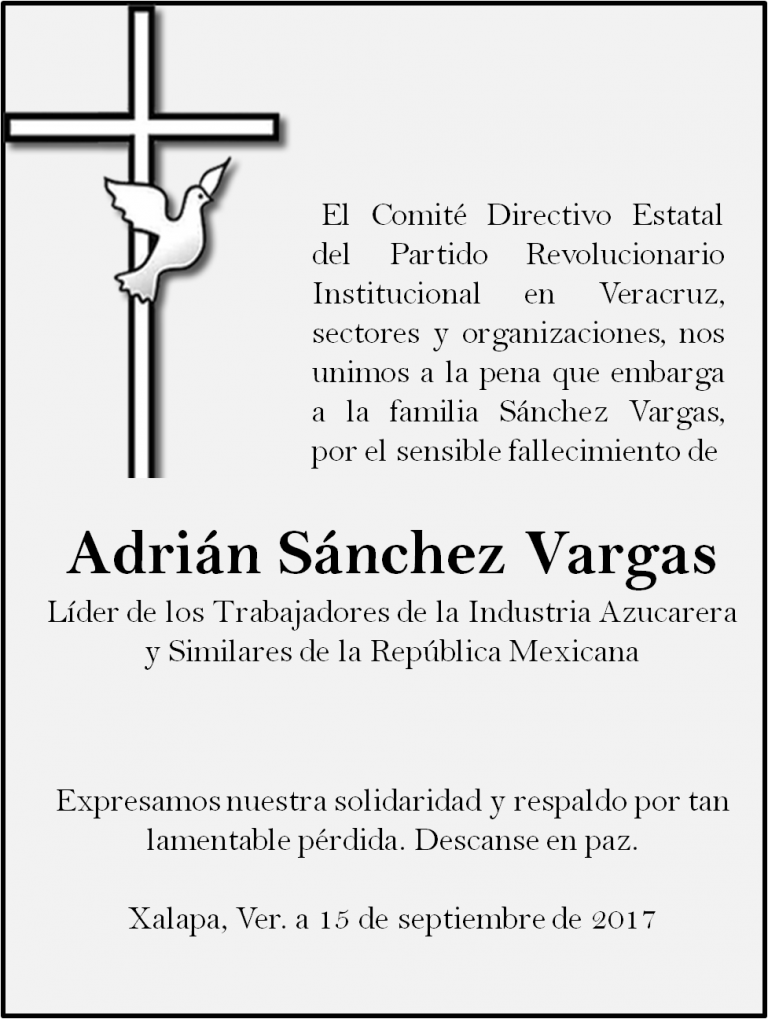 El Comité Directivo Estatal del Partido Revolucionario Institucional en Veracruz, sectores y organizaciones, nos unimos a la pena que embarga a la familia Sánchez Vargas, por el sensible fallecimiento de

Adrián Sánchez Vargas

Líder de los Trabajadores de la Industria Azucarera y Similares de la República Mexicana

Expresamos nuestra solidaridad y respaldo por tan lamentable pérdida. Descanse en paz.

Xalapa, Ver. a 15 de septiembre de 2017